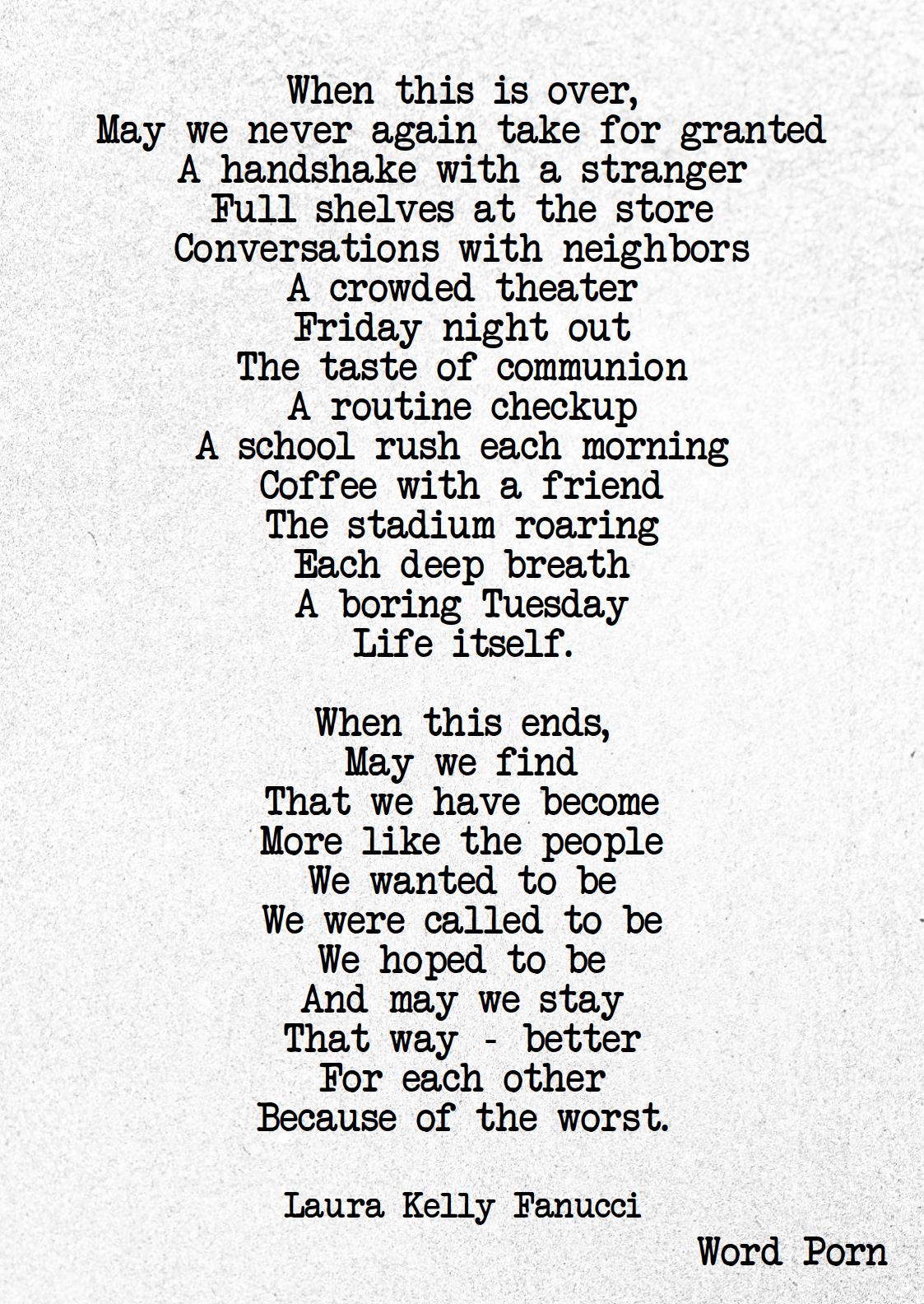 When this is over,
May we never again take for granted
A handshake with a stranger
Full shelves at the store
Conversations with neighbors
A crowded theater
Friday night out
The taste of communion
A routine checkup
A school rush each morning
Coffee with a friend
The stadium roaring
Each deep breath
A boring Tuesday
Life itself.

When this ends,
May we find
That we have become
More like the people
We wanted to be
We were called to be
We hoped to be
And may we stay
That way - better
For each other
Because of the worst.

Laura Kelly Fanucci

Word Porn